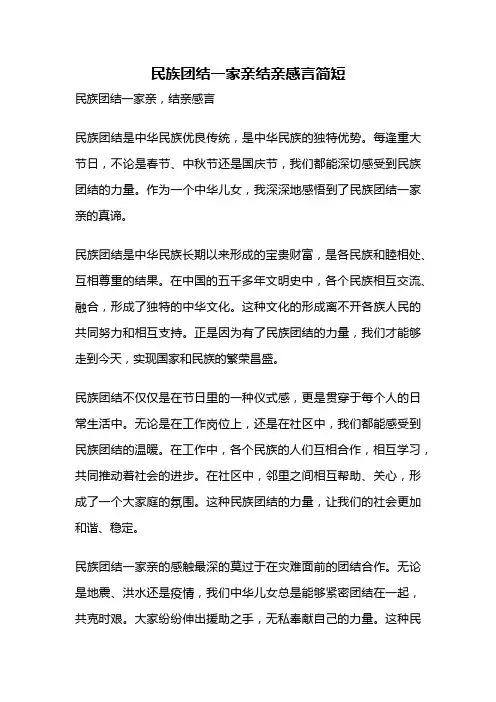 民族团结一家亲结亲感言简短

民族团结一家亲，结亲感言

民族团结是中华民族优良传统，是中华民族的独特优势。每逢重大节日，不论是春节、中秋节还是国庆节，我们都能深切感受到民族团结的力量。作为一个中华儿女，我深深地感悟到了民族团结一家亲的真谛。

民族团结是中华民族长期以来形成的宝贵财富，是各民族和睦相处、互相尊重的结果。在中国的五千多年文明史中，各个民族相互交流、融合，形成了独特的中华文化。这种文化的形成离不开各族人民的共同努力和相互支持。正是因为有了民族团结的力量，我们才能够走到今天，实现国家和民族的繁荣昌盛。

民族团结不仅仅是在节日里的一种仪式感，更是贯穿于每个人的日常生活中。无论是在工作岗位上，还是在社区中，我们都能感受到民族团结的温暖。在工作中，各个民族的人们互相合作，相互学习，共同推动着社会的进步。在社区中，邻里之间相互帮助、关心，形成了一个大家庭的氛围。这种民族团结的力量，让我们的社会更加和谐、稳定。

民族团结一家亲的感触最深的莫过于在灾难面前的团结合作。无论是地震、洪水还是疫情，我们中华儿女总是能够紧密团结在一起，共克时艰。大家纷纷伸出援助之手，无私奉献自己的力量。这种民